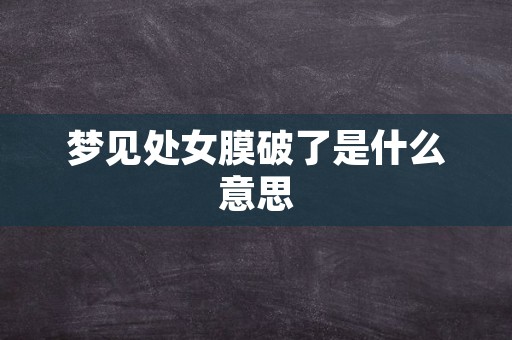 梦见处女膜破了是什么意思